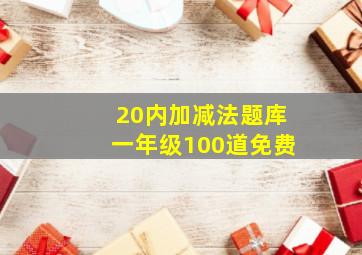 20内加减法题库
一年级100道免费